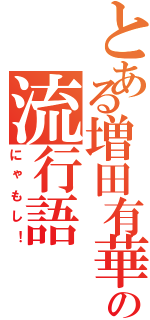 とある増田有華の流行語

にゃもし！